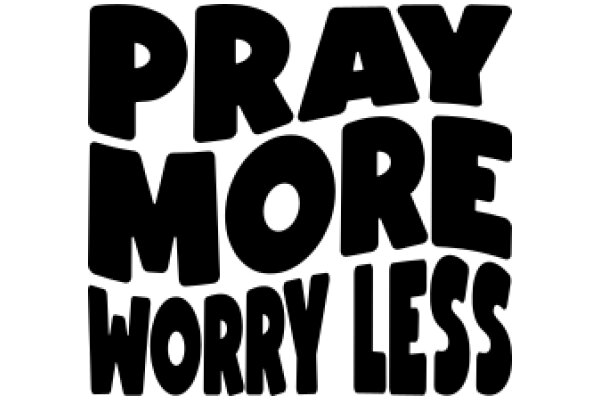 PRAY
MORE
WORRY LESS